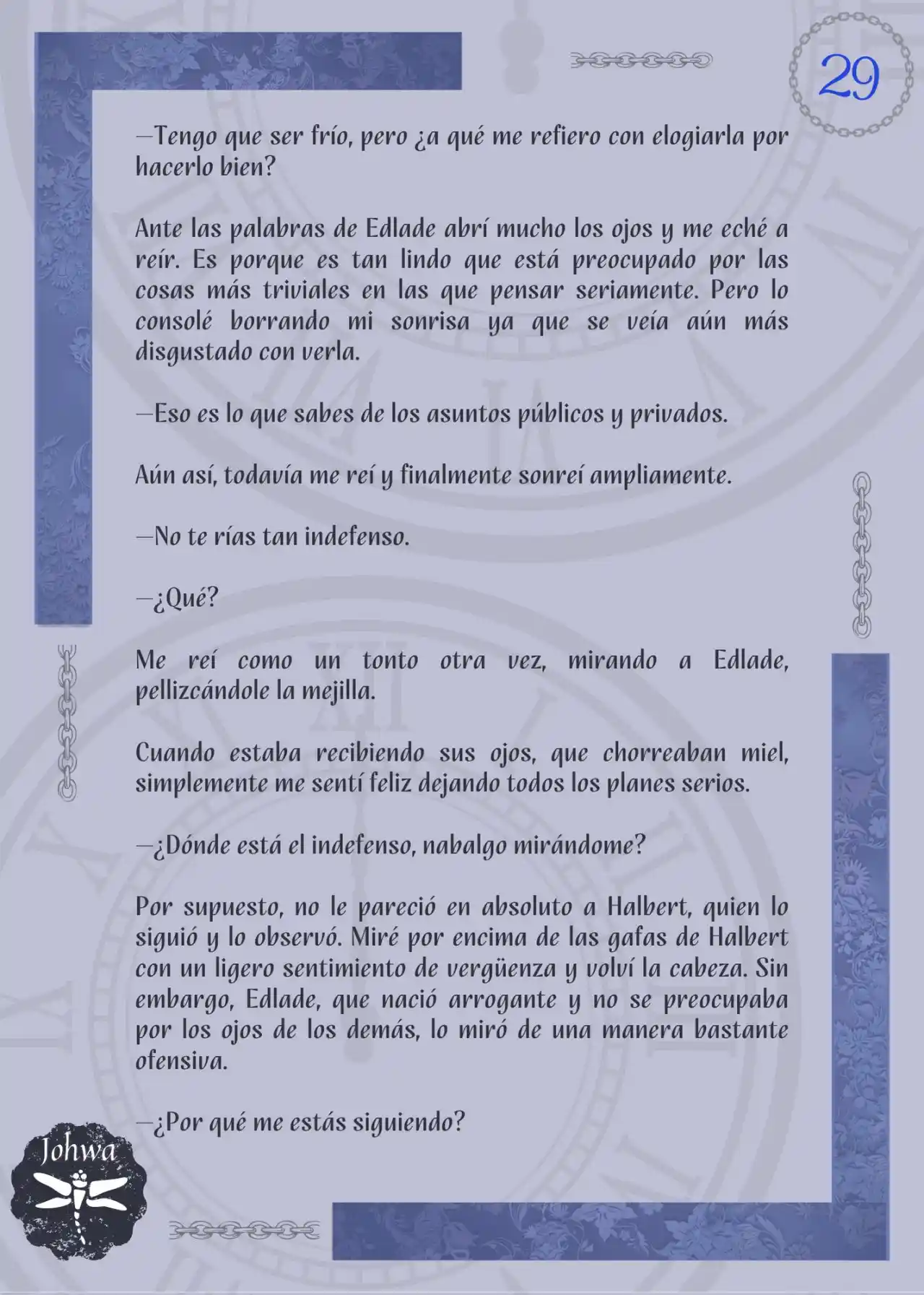 29

—Tengo que ser frío, pero ¿a qué me refiero con elogiarla por hacerlo bien?

Ante las palabras de Edlade abrí mucho los ojos y me eché a reír. Es porque es tan lindo que está preocupado por las cosas más triviales en las que pensar seriamente. Pero lo consolé borrando mi sonrisa ya que se veía aún más disgustado con verla.

—Eso es lo que sabes de los asuntos públicos y privados.

Aún así, todavía me reí y finalmente sonreí ampliamente.

—No te rías tan indefenso.

—¿Qué?

Me reí como un tonto otra vez, mirando a Edlade, pellizcándole la mejilla.

Cuando estaba recibiendo sus ojos, que chorreaban miel, simplemente me sentí feliz dejando todos los planes serios.

—¿Dónde está el indefenso, nabalgo mirándome?

Por supuesto, no le pareció en absoluto a Halbert, quien lo siguió y lo observó. Miré por encima de las gafas de Halbert con un ligero sentimiento de vergüenza y volví la cabeza. Sin embargo, Edlade, que nació arrogante y no se preocupaba por los ojos de los demás, lo miró de una manera bastante ofensiva.

—¿Por qué me estás siguiendo?

Johwa